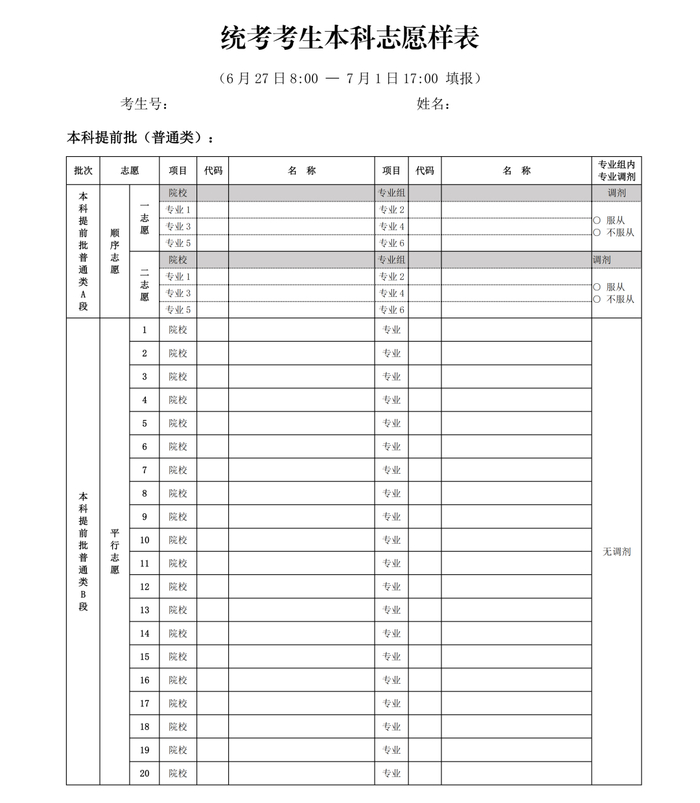 统考考生本科志愿样表

（6 月 27 日 8:00 — 7 月 1 日 17:00 填报）

考生号：　　　　　　　　　　　　　　姓名：

本科提前批（普通类）：

| 批次 | 志愿 | | 项目 | 代码 | 名　称 | 项目 | 代码 | 名　称 | 专业组内专业调剂 |
|---|---|---|---|---|---|---|---|---|---|
| 本科提前批普通类A段 | 顺序志愿 | 一志愿 | 院校 | | | 专业组 | | | 调剂 |
| | | | 专业 1 | | | 专业 2 | | | ○ 服从 ○ 不服从 |
| | | | 专业 3 | | | 专业 4 | | | |
| | | | 专业 5 | | | 专业 6 | | | |
| | | 二志愿 | 院校 | | | 专业组 | | | 调剂 |
| | | | 专业 1 | | | 专业 2 | | | ○ 服从 ○ 不服从 |
| | | | 专业 3 | | | 专业 4 | | | |
| | | | 专业 5 | | | 专业 6 | | | |
| 本科提前批普通类B段 | 平行志愿 | 1 | 院校 | | | 专业 | | | 无调剂 |
| | | 2 | 院校 | | | 专业 | | | |
| | | 3 | 院校 | | | 专业 | | | |
| | | 4 | 院校 | | | 专业 | | | |
| | | 5 | 院校 | | | 专业 | | | |
| | | 6 | 院校 | | | 专业 | | | |
| | | 7 | 院校 | | | 专业 | | | |
| | | 8 | 院校 | | | 专业 | | | |
| | | 9 | 院校 | | | 专业 | | | |
| | | 10 | 院校 | | | 专业 | | | |
| | | 11 | 院校 | | | 专业 | | | |
| | | 12 | 院校 | | | 专业 | | | |
| | | 13 | 院校 | | | 专业 | | | |
| | | 14 | 院校 | | | 专业 | | | |
| | | 15 | 院校 | | | 专业 | | | |
| | | 16 | 院校 | | | 专业 | | | |
| | | 17 | 院校 | | | 专业 | | | |
| | | 18 | 院校 | | | 专业 | | | |
| | | 19 | 院校 | | | 专业 | | | |
| | | 20 | 院校 | | | 专业 | | | |